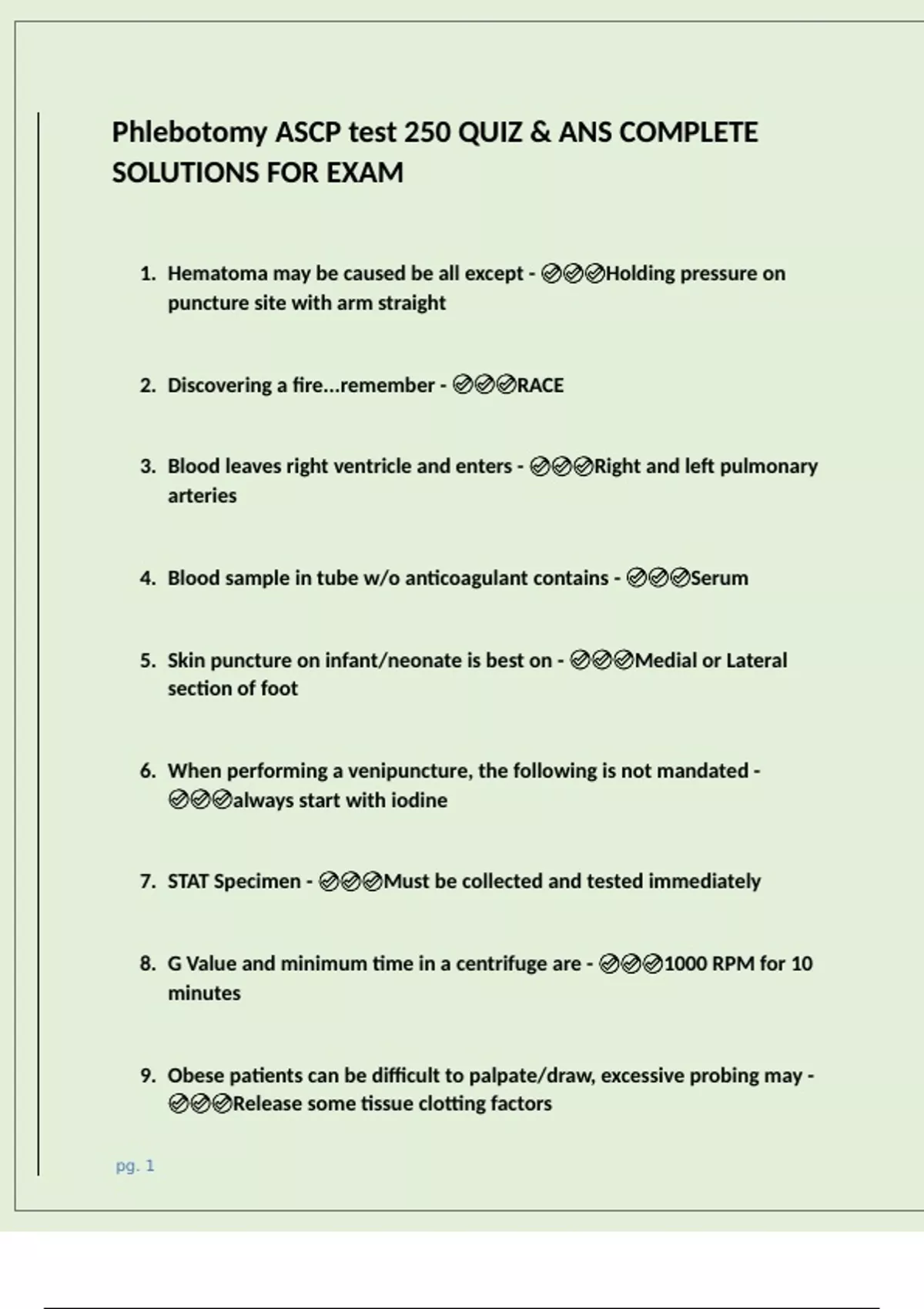 Phlebotomy ASCP test 250 QUIZ & ANS COMPLETE SOLUTIONS FOR EXAM

1. Hematoma may be caused be all except - ✅✅✅Holding pressure on puncture site with arm straight

2. Discovering a fire...remember - ✅✅✅RACE

3. Blood leaves right ventricle and enters - ✅✅✅Right and left pulmonary arteries

4. Blood sample in tube w/o anticoagulant contains - ✅✅✅Serum

5. Skin puncture on infant/neonate is best on - ✅✅✅Medial or Lateral section of foot

6. When performing a venipuncture, the following is not mandated - ✅✅✅always start with iodine

7. STAT Specimen - ✅✅✅Must be collected and tested immediately

8. G Value and minimum time in a centrifuge are - ✅✅✅1000 RPM for 10 minutes

9. Obese patients can be difficult to palpate/draw, excessive probing may - ✅✅✅Release some tissue clotting factors

pg. 1